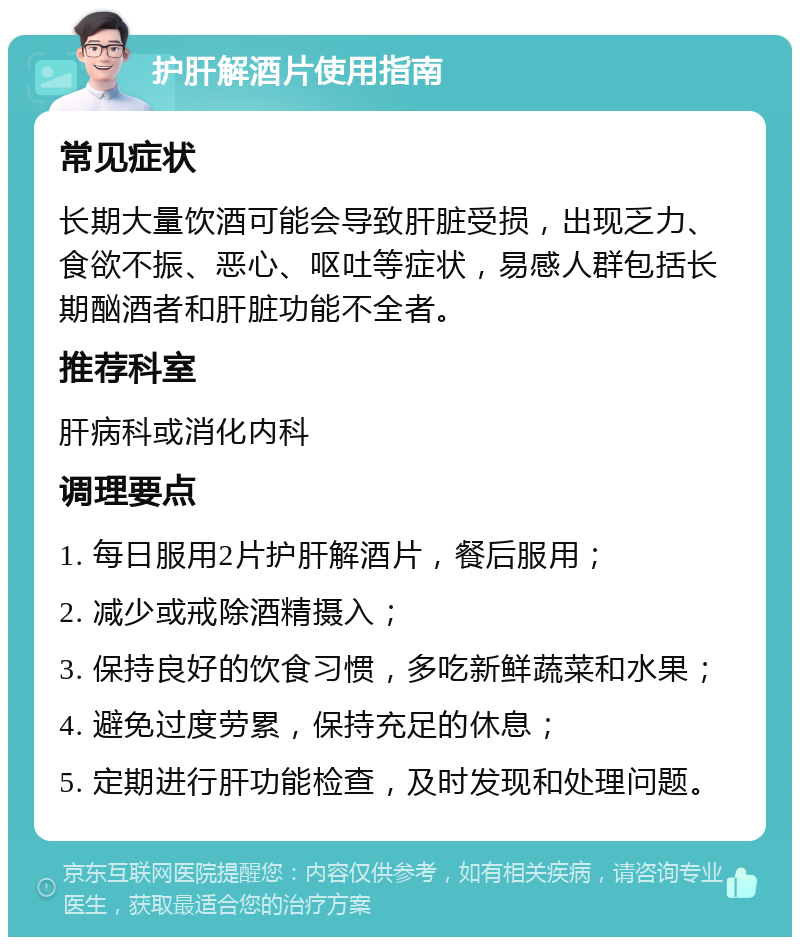 护肝解酒片使用指南

常见症状

长期大量饮酒可能会导致肝脏受损，出现乏力、食欲不振、恶心、呕吐等症状，易感人群包括长期酗酒者和肝脏功能不全者。

推荐科室

肝病科或消化内科

调理要点

1. 每日服用2片护肝解酒片，餐后服用；

2. 减少或戒除酒精摄入；

3. 保持良好的饮食习惯，多吃新鲜蔬菜和水果；

4. 避免过度劳累，保持充足的休息；

5. 定期进行肝功能检查，及时发现和处理问题。

京东互联网医院提醒您：内容仅供参考，如有相关疾病，请咨询专业医生，获取最适合您的治疗方案